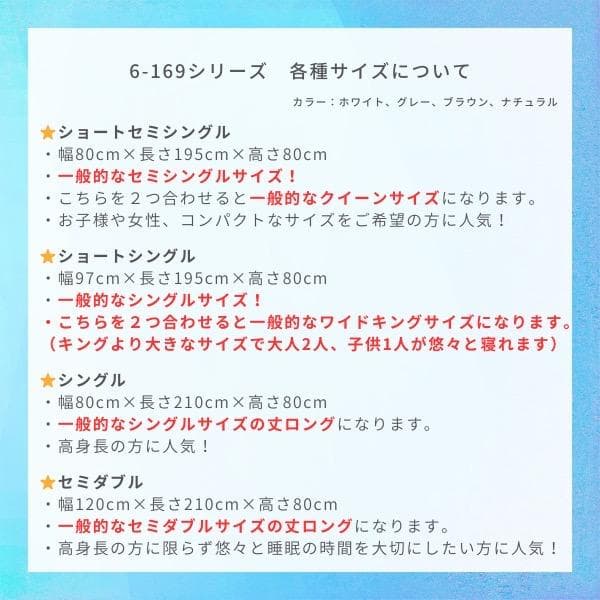 6-169シリーズ　各種サイズについて

カラー：ホワイト、グレー、ブラウン、ナチュラル

★ショートセミシングル
・幅80cm×長さ195cm×高さ80cm
・一般的なセミシングルサイズ！
・こちらを２つ合わせると一般的なクイーンサイズになります。
・お子様や女性、コンパクトなサイズをご希望の方に人気！

★ショートシングル
・幅97cm×長さ195cm×高さ80cm
・一般的なシングルサイズ！
・こちらを２つ合わせると一般的なワイドキングサイズになります。
（キングより大きなサイズで大人2人、子供1人が悠々と寝れます）

★シングル
・幅80cm×長さ210cm×高さ80cm
・一般的なシングルサイズの丈ロングになります。
・高身長の方に人気！

★セミダブル
・幅120cm×長さ210cm×高さ80cm
・一般的なセミダブルサイズの丈ロングになります。
・高身長の方に限らず悠々と睡眠の時間を大切にしたい方に人気！